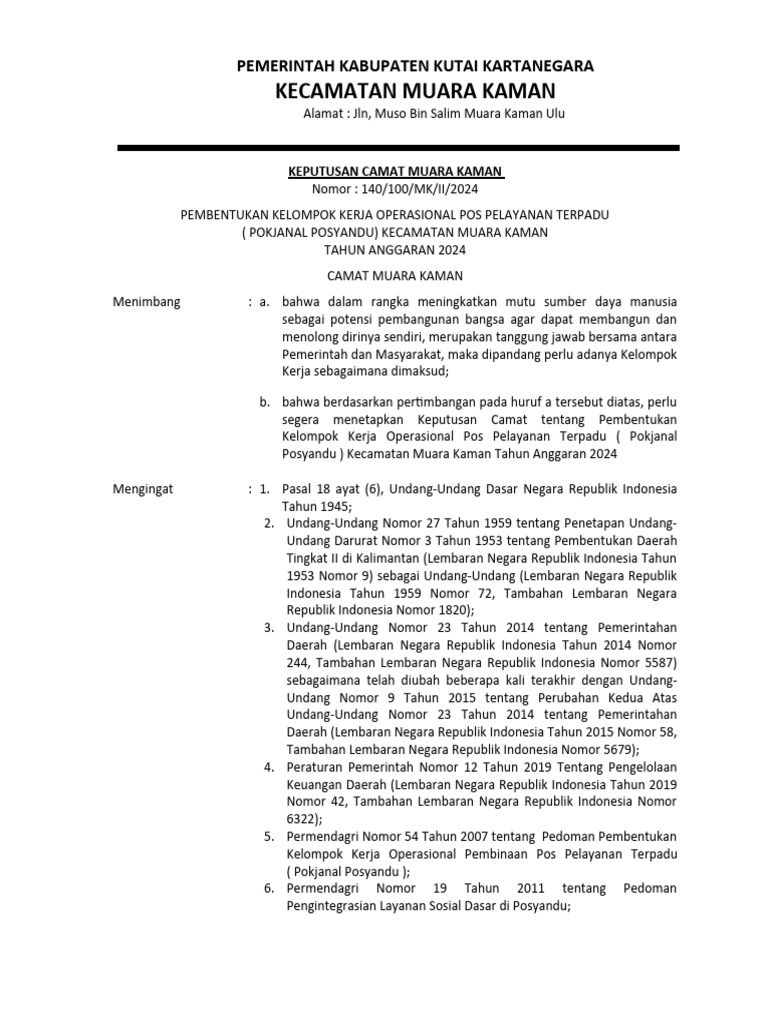 PEMERINTAH KABUPATEN KUTAI KARTANEGARA
KECAMATAN MUARA KAMAN
Alamat : Jln, Muso Bin Salim Muara Kaman Ulu

KEPUTUSAN CAMAT MUARA KAMAN
Nomor : 140/100/MK/II/2024

PEMBENTUKAN KELOMPOK KERJA OPERASIONAL POS PELAYANAN TERPADU ( POKJANAL POSYANDU) KECAMATAN MUARA KAMAN TAHUN ANGGARAN 2024

CAMAT MUARA KAMAN

Menimbang : a. bahwa dalam rangka meningkatkan mutu sumber daya manusia sebagai potensi pembangunan bangsa agar dapat membangun dan menolong dirinya sendiri, merupakan tanggung jawab bersama antara Pemerintah dan Masyarakat, maka dipandang perlu adanya Kelompok Kerja sebagaimana dimaksud;

b. bahwa berdasarkan pertimbangan pada huruf a tersebut diatas, perlu segera menetapkan Keputusan Camat tentang Pembentukan Kelompok Kerja Operasional Pos Pelayanan Terpadu ( Pokjanal Posyandu ) Kecamatan Muara Kaman Tahun Anggaran 2024

Mengingat : 1. Pasal 18 ayat (6), Undang-Undang Dasar Negara Republik Indonesia Tahun 1945;
2. Undang-Undang Nomor 27 Tahun 1959 tentang Penetapan Undang-Undang Darurat Nomor 3 Tahun 1953 tentang Pembentukan Daerah Tingkat II di Kalimantan (Lembaran Negara Republik Indonesia Tahun 1953 Nomor 9) sebagai Undang-Undang (Lembaran Negara Republik Indonesia Tahun 1959 Nomor 72, Tambahan Lembaran Negara Republik Indonesia Nomor 1820);
3. Undang-Undang Nomor 23 Tahun 2014 tentang Pemerintahan Daerah (Lembaran Negara Republik Indonesia Tahun 2014 Nomor 244, Tambahan Lembaran Negara Republik Indonesia Nomor 5587) sebagaimana telah diubah beberapa kali terakhir dengan Undang-Undang Nomor 9 Tahun 2015 tentang Perubahan Kedua Atas Undang-Undang Nomor 23 Tahun 2014 tentang Pemerintahan Daerah (Lembaran Negara Republik Indonesia Tahun 2015 Nomor 58, Tambahan Lembaran Negara Republik Indonesia Nomor 5679);
4. Peraturan Pemerintah Nomor 12 Tahun 2019 Tentang Pengelolaan Keuangan Daerah (Lembaran Negara Republik Indonesia Tahun 2019 Nomor 42, Tambahan Lembaran Negara Republik Indonesia Nomor 6322);
5. Permendagri Nomor 54 Tahun 2007 tentang Pedoman Pembentukan Kelompok Kerja Operasional Pembinaan Pos Pelayanan Terpadu ( Pokjanal Posyandu );
6. Permendagri Nomor 19 Tahun 2011 tentang Pedoman Pengintegrasian Layanan Sosial Dasar di Posyandu;